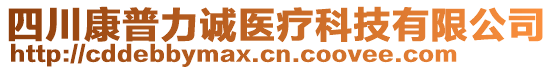 四川康普力诚医疗科技有限公司
http://cddebbymax.cn.coovee.com